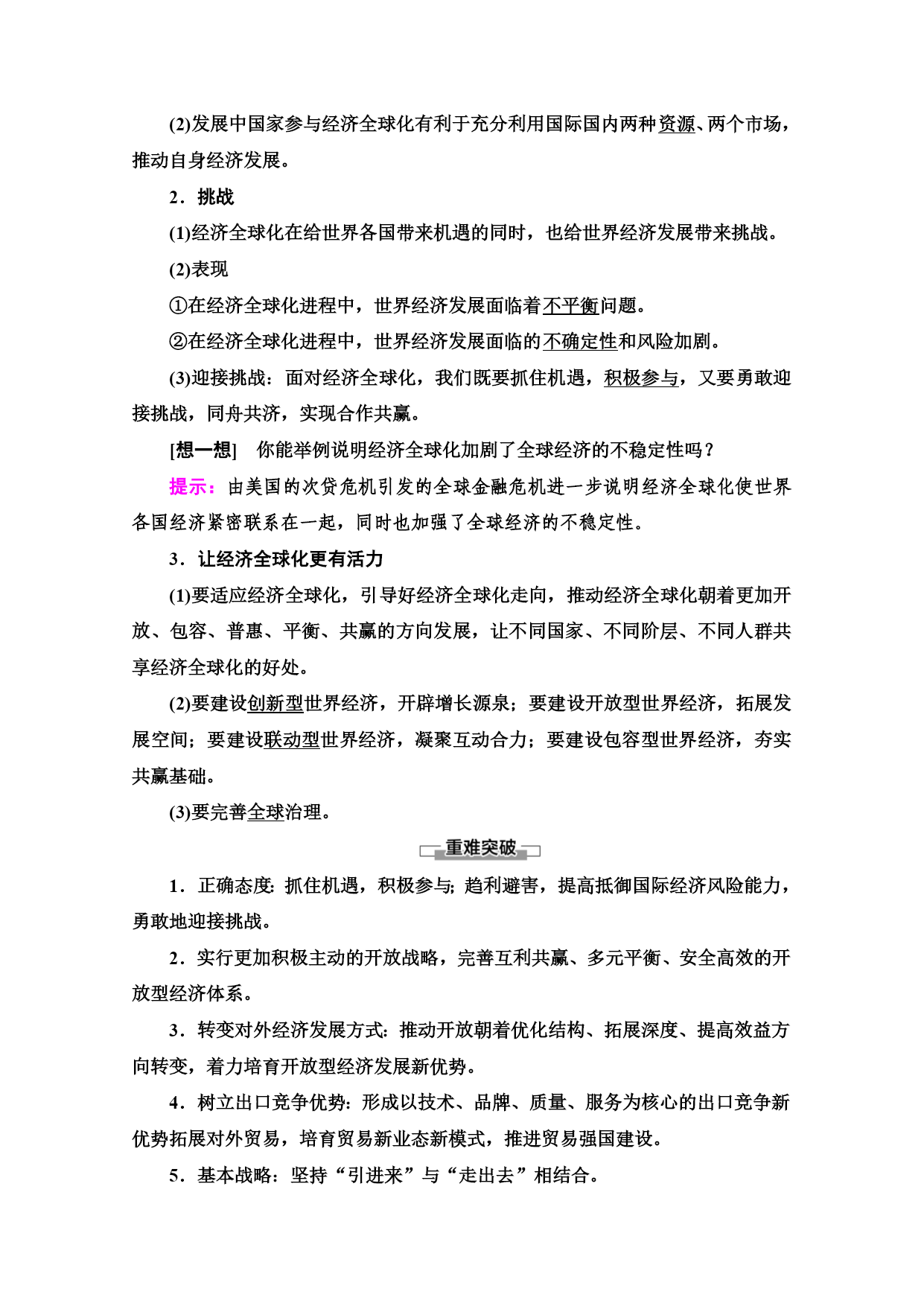 (2)发展中国家参与经济全球化有利于充分利用国际国内两种资源、两个市场，推动自身经济发展。

2．挑战

(1)经济全球化在给世界各国带来机遇的同时，也给世界经济发展带来挑战。

(2)表现

①在经济全球化进程中，世界经济发展面临着不平衡问题。

②在经济全球化进程中，世界经济发展面临的不确定性和风险加剧。

(3)迎接挑战：面对经济全球化，我们既要抓住机遇，积极参与，又要勇敢迎接挑战，同舟共济，实现合作共赢。

[想一想]　你能举例说明经济全球化加剧了全球经济的不稳定性吗？

提示：由美国的次贷危机引发的全球金融危机进一步说明经济全球化使世界各国经济紧密联系在一起，同时也加强了全球经济的不稳定性。

3．让经济全球化更有活力

(1)要适应经济全球化，引导好经济全球化走向，推动经济全球化朝着更加开放、包容、普惠、平衡、共赢的方向发展，让不同国家、不同阶层、不同人群共享经济全球化的好处。

(2)要建设创新型世界经济，开辟增长源泉；要建设开放型世界经济，拓展发展空间；要建设联动型世界经济，凝聚互动合力；要建设包容型世界经济，夯实共赢基础。

(3)要完善全球治理。

重难突破

1．正确态度：抓住机遇，积极参与；趋利避害，提高抵御国际经济风险能力，勇敢地迎接挑战。

2．实行更加积极主动的开放战略，完善互利共赢、多元平衡、安全高效的开放型经济体系。

3．转变对外经济发展方式：推动开放朝着优化结构、拓展深度、提高效益方向转变，着力培育开放型经济发展新优势。

4．树立出口竞争优势：形成以技术、品牌、质量、服务为核心的出口竞争新优势拓展对外贸易，培育贸易新业态新模式，推进贸易强国建设。

5．基本战略：坚持“引进来”与“走出去”相结合。